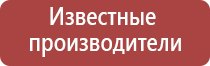 Известные производители